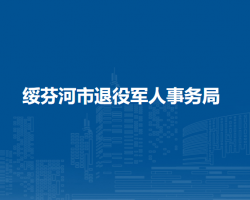 绥芬河市退役军人事务局